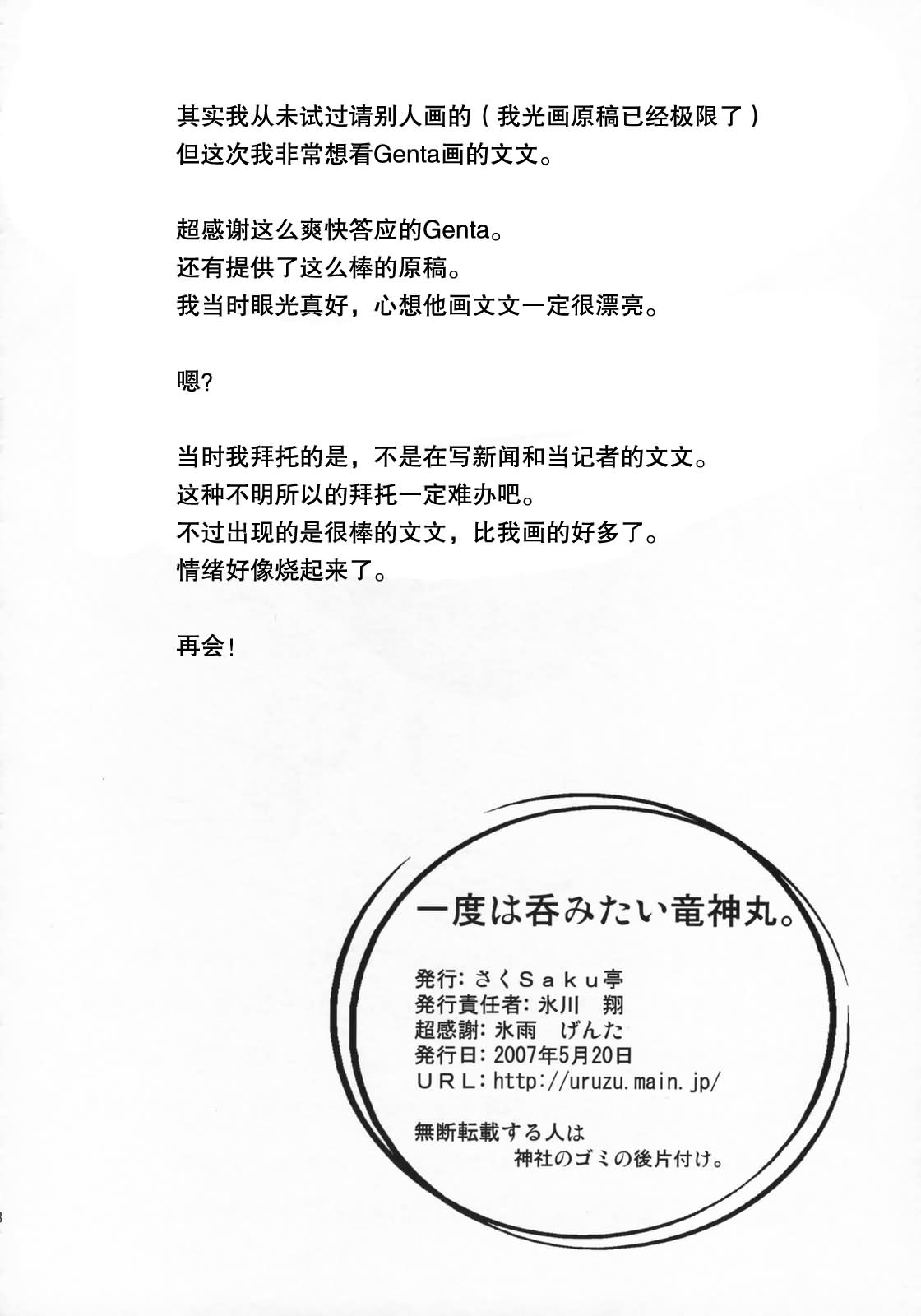 其实我从未试过请别人画的（我光画原稿已经极限了）
但这次我非常想看Genta画的文文。

超感谢这么爽快答应的Genta。
还有提供了这么棒的原稿。
我当时眼光真好，心想他画文文一定很漂亮。

嗯?

当时我拜托的是，不是在写新闻和当记者的文文。
这种不明所以的拜托一定难办吧。
不过出现的是很棒的文文，比我画的好多了。
情绪好像烧起来了。

再会!

一度は呑みたい竜神丸。

発行：さくSaku亭
発行責任者：氷川　翔
超感謝：氷雨　げんた
発行日：2007年5月20日
URL：http://uruzu.main.jp/

無断転載する人は
神社のゴミの後片付け。